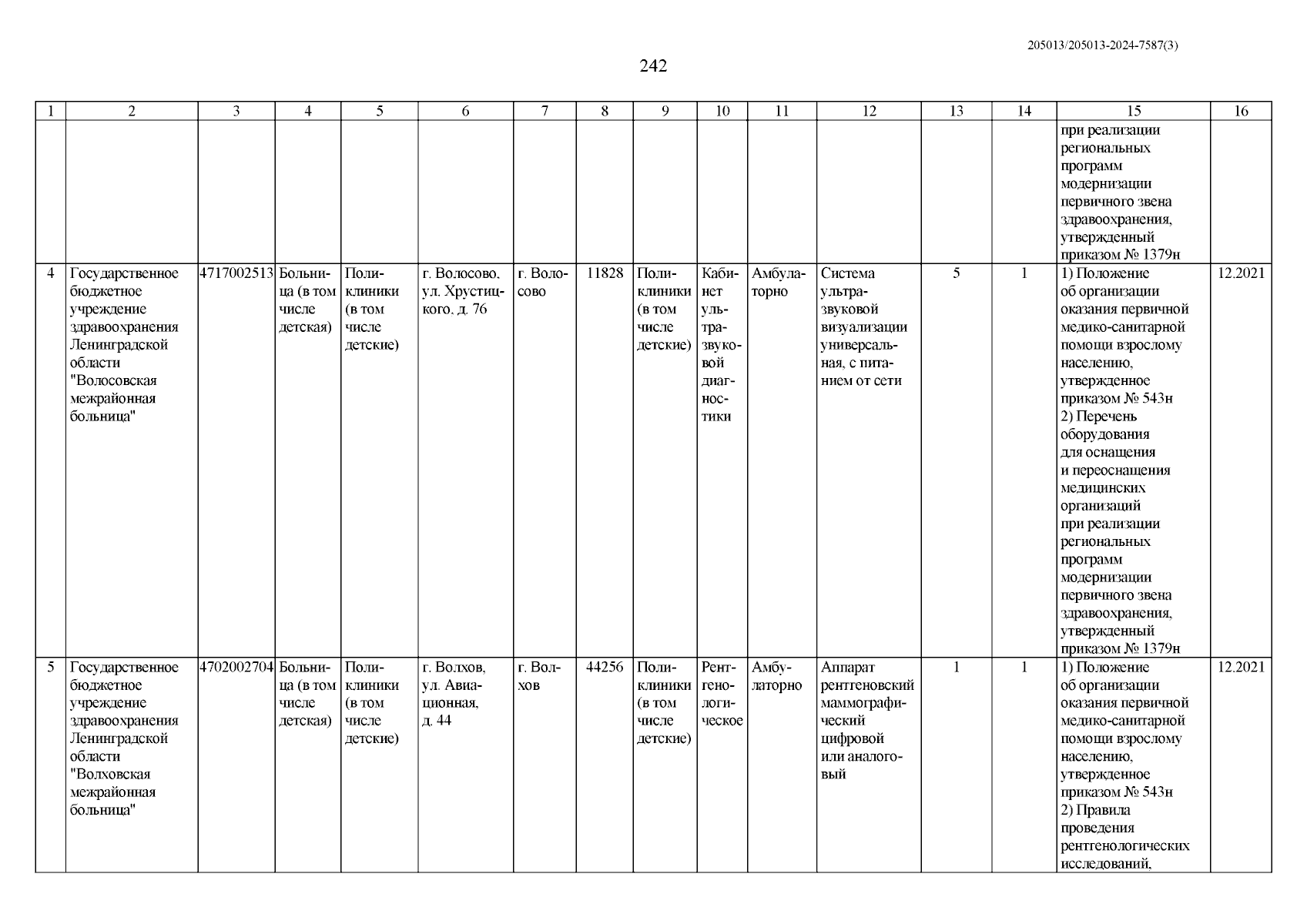 205013/205013-2024-7587(3)

242

| 1 | 2 | 3 | 4 | 5 | 6 | 7 | 8 | 9 | 10 | 11 | 12 | 13 | 14 | 15 | 16 |
|---|---|---|---|---|---|---|---|---|---|---|---|---|---|---|---|
| | | | | | | | | | | | | | | при реализации региональных программ модернизации первичного звена здравоохранения, утвержденный приказом № 1379н | |
| 4 | Государственное бюджетное учреждение здравоохранения Ленинградской области "Волосовская межрайонная больница" | 4717002513 | Больница (в том числе детская) | Поликлиники (в том числе детские) | г. Волосово, ул. Хрустицкого, д. 76 | г. Волосово | 11828 | Поликлиники (в том числе детские) | Кабинет ультразвуковой диагностики | Амбулаторно | Система ультразвуковой визуализации универсальная, с питанием от сети | 5 | 1 | 1) Положение об организации оказания первичной медико-санитарной помощи взрослому населению, утвержденное приказом № 543н 2) Перечень оборудования для оснащения и переоснащения медицинских организаций при реализации региональных программ модернизации первичного звена здравоохранения, утвержденный приказом № 1379н | 12.2021 |
| 5 | Государственное бюджетное учреждение здравоохранения Ленинградской области "Волховская межрайонная больница" | 4702002704 | Больница (в том числе детская) | Поликлиники (в том числе детские) | г. Волхов, ул. Авиационная, д. 44 | г. Волхов | 44256 | Поликлиники (в том числе детские) | Рентгенологическое | Амбулаторно | Аппарат рентгеновский маммографический цифровой или аналоговый | 1 | 1 | 1) Положение об организации оказания первичной медико-санитарной помощи взрослому населению, утвержденное приказом № 543н 2) Правила проведения рентгенологических исследований, | 12.2021 |